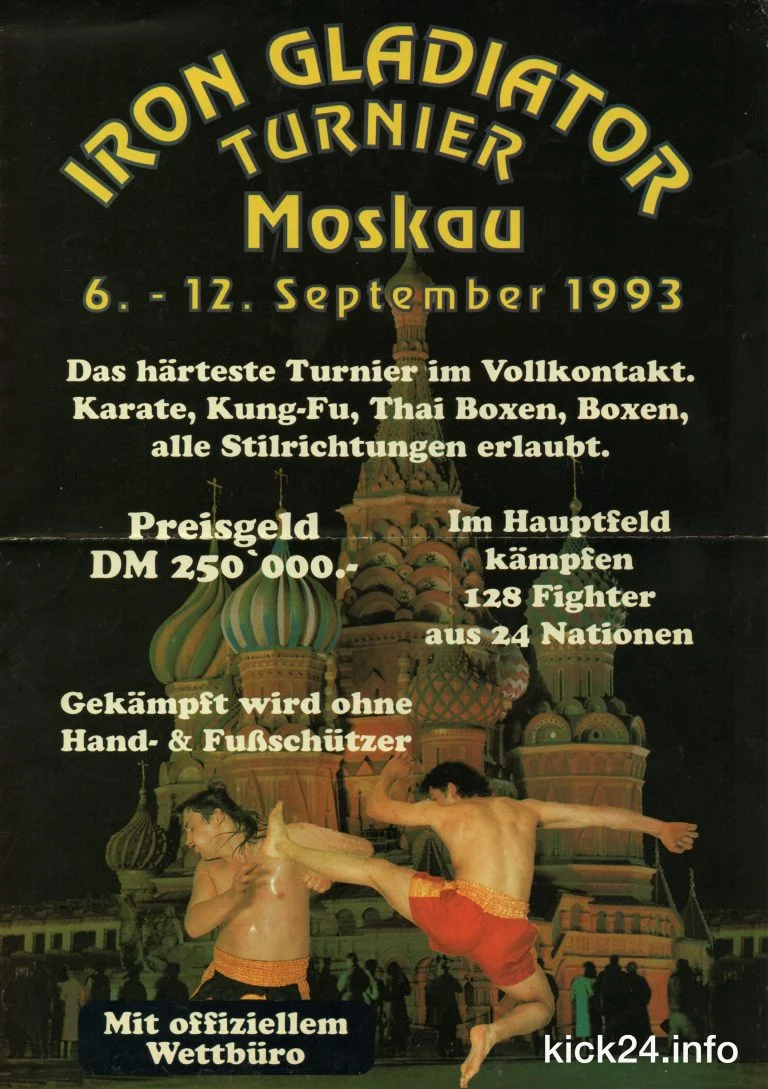 IRON GLADIATOR
TURNIER
Moskau

6. - 12. September 1993

Das härteste Turnier im Vollkontakt. Karate, Kung-Fu, Thai Boxen, Boxen, alle Stilrichtungen erlaubt.

Preisgeld
DM 250`000.-

Im Hauptfeld
kämpfen
128 Fighter
aus 24 Nationen

Gekämpft wird ohne
Hand- & Fußschützer

Mit offiziellem
Wettbüro

kick24.info